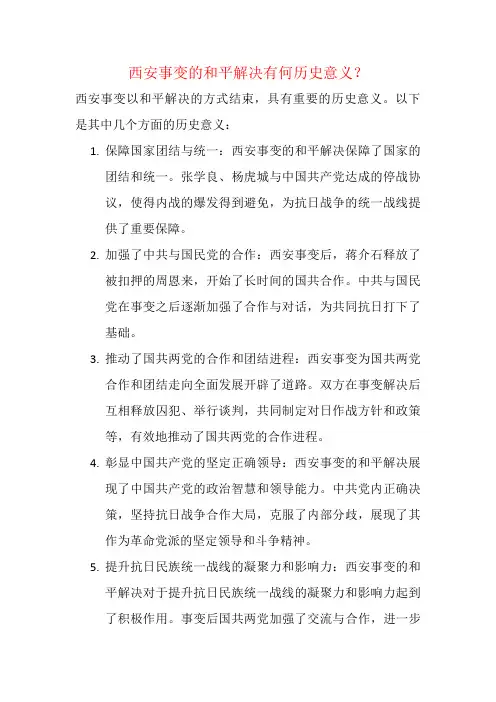 西安事变的和平解决有何历史意义？

西安事变以和平解决的方式结束，具有重要的历史意义。以下是其中几个方面的历史意义：

1. 保障国家团结与统一：西安事变的和平解决保障了国家的团结和统一。张学良、杨虎城与中国共产党达成的停战协议，使得内战的爆发得到避免，为抗日战争的统一战线提供了重要保障。

2. 加强了中共与国民党的合作：西安事变后，蒋介石释放了被扣押的周恩来，开始了长时间的国共合作。中共与国民党在事变之后逐渐加强了合作与对话，为共同抗日打下了基础。

3. 推动了国共两党的合作和团结进程：西安事变为国共两党合作和团结走向全面发展开辟了道路。双方在事变解决后互相释放囚犯、举行谈判，共同制定对日作战方针和政策等，有效地推动了国共两党的合作进程。

4. 彰显中国共产党的坚定正确领导：西安事变的和平解决展现了中国共产党的政治智慧和领导能力。中共党内正确决策，坚持抗日战争合作大局，克服了内部分歧，展现了其作为革命党派的坚定领导和斗争精神。

5. 提升抗日民族统一战线的凝聚力和影响力：西安事变的和平解决对于提升抗日民族统一战线的凝聚力和影响力起到了积极作用。事变后国共两党加强了交流与合作，进一步